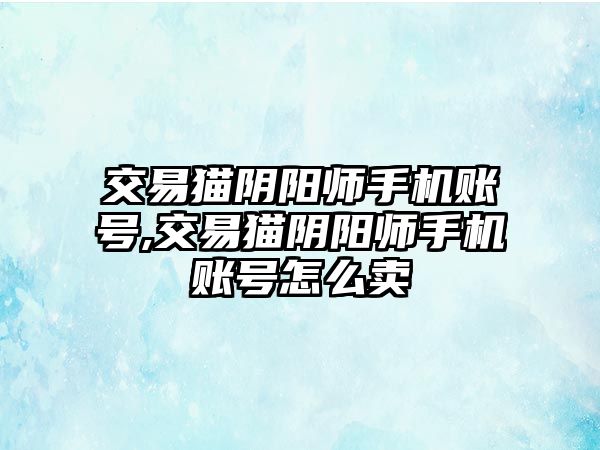 交易猫阴阳师手机账号,交易猫阴阳师手机账号怎么卖